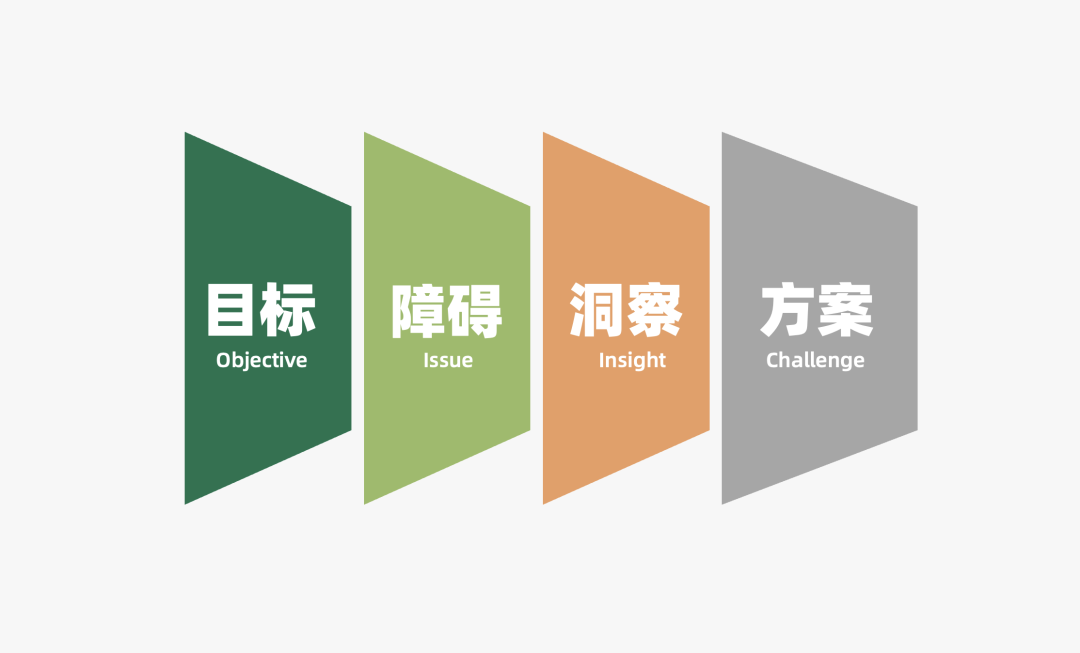 目标
Objective

障碍
Issue

洞察
Insight

方案
Challenge